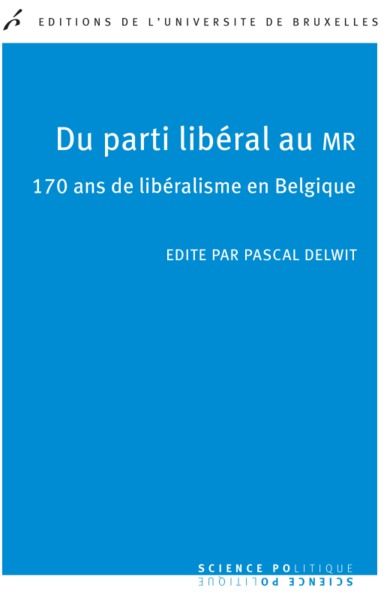 EDITIONS DE L'UNIVERSITE DE BRUXELLES

Du parti libéral au MR

170 ans de libéralisme en Belgique

EDITE PAR PASCAL DELWIT

SCIENCE POLITIQUE
SCIENCE POLITIQUE